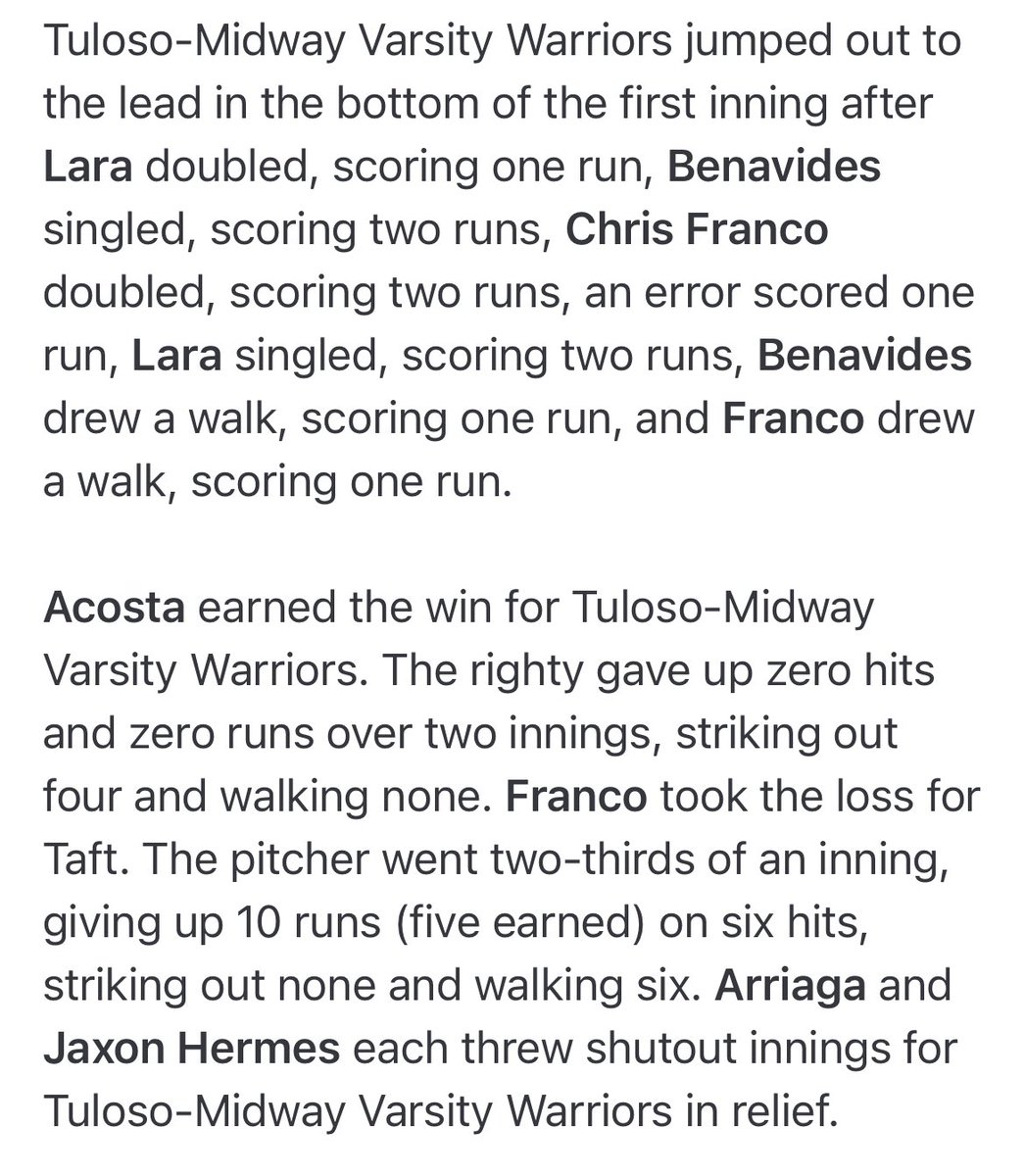 Tuloso-Midway Varsity Warriors jumped out to the lead in the bottom of the first inning after Lara doubled, scoring one run, Benavides singled, scoring two runs, Chris Franco doubled, scoring two runs, an error scored one run, Lara singled, scoring two runs, Benavides drew a walk, scoring one run, and Franco drew a walk, scoring one run.

Acosta earned the win for Tuloso-Midway Varsity Warriors. The righty gave up zero hits and zero runs over two innings, striking out four and walking none. Franco took the loss for Taft. The pitcher went two-thirds of an inning, giving up 10 runs (five earned) on six hits, striking out none and walking six. Arriaga and Jaxon Hermes each threw shutout innings for Tuloso-Midway Varsity Warriors in relief.